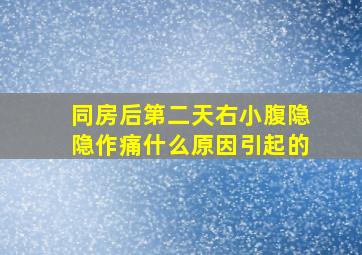 同房后第二天右小腹隐隐作痛什么原因引起的